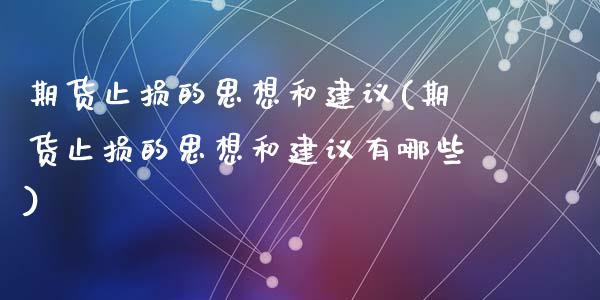 期货止损的思想和建议(期货止损的思想和建议有哪些)